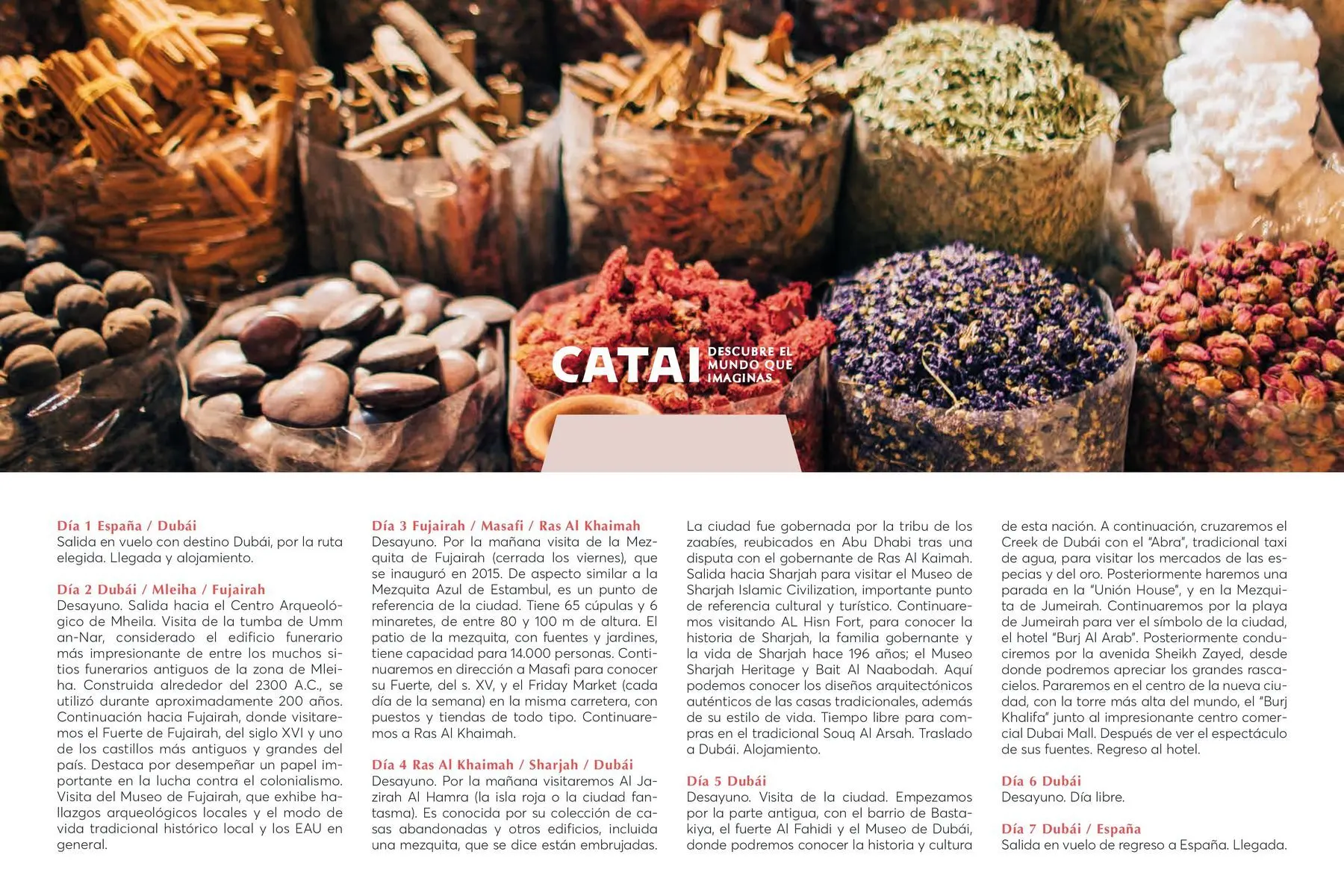 CATAI DESCUBRE EL MUNDO QUE IMAGINAS

Día 1 España / Dubái
Salida en vuelo con destino Dubái, por la ruta elegida. Llegada y alojamiento.

Día 2 Dubái / Mleiha / Fujairah
Desayuno. Salida hacia el Centro Arqueológico de Mheila. Visita de la tumba de Umm an-Nar, considerado el edificio funerario más impresionante de entre los muchos sitios funerarios antiguos de la zona de Mleiha. Construida alrededor del 2300 A.C., se utilizó durante aproximadamente 200 años. Continuación hacia Fujairah, donde visitaremos el Fuerte de Fujairah, del siglo XVI y uno de los castillos más antiguos y grandes del país. Destaca por desempeñar un papel importante en la lucha contra el colonialismo. Visita del Museo de Fujairah, que exhibe hallazgos arqueológicos locales y el modo de vida tradicional histórico local y los EAU en general.

Día 3 Fujairah / Masafi / Ras Al Khaimah
Desayuno. Por la mañana visita de la Mezquita de Fujairah (cerrada los viernes), que se inauguró en 2015. De aspecto similar a la Mezquita Azul de Estambul, es un punto de referencia de la ciudad. Tiene 65 cúpulas y 6 minaretes, de entre 80 y 100 m de altura. El patio de la mezquita, con fuentes y jardines, tiene capacidad para 14.000 personas. Continuaremos en dirección a Masafi para conocer su Fuerte, del s. XV, y el Friday Market (cada día de la semana) en la misma carretera, con puestos y tiendas de todo tipo. Continuaremos a Ras Al Khaimah.

Día 4 Ras Al Khaimah / Sharjah / Dubái
Desayuno. Por la mañana visitaremos Al Jazirah Al Hamra (la isla roja o la ciudad fantasma). Es conocida por su colección de casas abandonadas y otros edificios, incluida una mezquita, que se dice están embrujadas. La ciudad fue gobernada por la tribu de los zaabíes, reubicados en Abu Dhabi tras una disputa con el gobernante de Ras Al Kaimah. Salida hacia Sharjah para visitar el Museo de Sharjah Islamic Civilization, importante punto de referencia cultural y turístico. Continuaremos visitando AL Hisn Fort, para conocer la historia de Sharjah, la familia gobernante y la vida de Sharjah hace 196 años; el Museo Sharjah Heritage y Bait Al Naabodah. Aquí podemos conocer los diseños arquitectónicos auténticos de las casas tradicionales, además de su estilo de vida. Tiempo libre para compras en el tradicional Souq Al Arsah. Traslado a Dubái. Alojamiento.

Día 5 Dubái
Desayuno. Visita de la ciudad. Empezamos por la parte antigua, con el barrio de Bastakiya, el fuerte Al Fahidi y el Museo de Dubái, donde podremos conocer la historia y cultura de esta nación. A continuación, cruzaremos el Creek de Dubái con el "Abra", tradicional taxi de agua, para visitar los mercados de las especias y del oro. Posteriormente haremos una parada en la "Unión House", y en la Mezquita de Jumeirah. Continuaremos por la playa de Jumeirah para ver el símbolo de la ciudad, el hotel "Burj Al Arab". Posteriormente conduciremos por la avenida Sheikh Zayed, desde donde podremos apreciar los grandes rascacielos. Pararemos en el centro de la nueva ciudad, con la torre más alta del mundo, el "Burj Khalifa" junto al impresionante centro comercial Dubai Mall. Después de ver el espectáculo de sus fuentes. Regreso al hotel.

Día 6 Dubái
Desayuno. Día libre.

Día 7 Dubái / España
Salida en vuelo de regreso a España. Llegada.